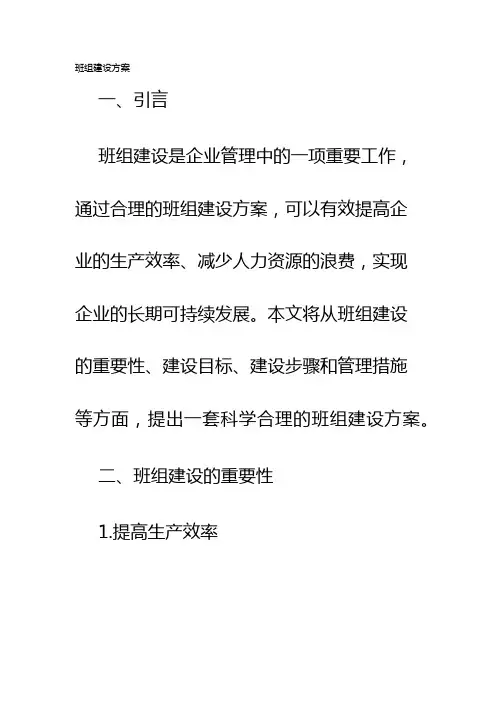 班组建设方案

一、引言

班组建设是企业管理中的一项重要工作，通过合理的班组建设方案，可以有效提高企业的生产效率、减少人力资源的浪费，实现企业的长期可持续发展。本文将从班组建设的重要性、建设目标、建设步骤和管理措施等方面，提出一套科学合理的班组建设方案。

二、班组建设的重要性

1.提高生产效率